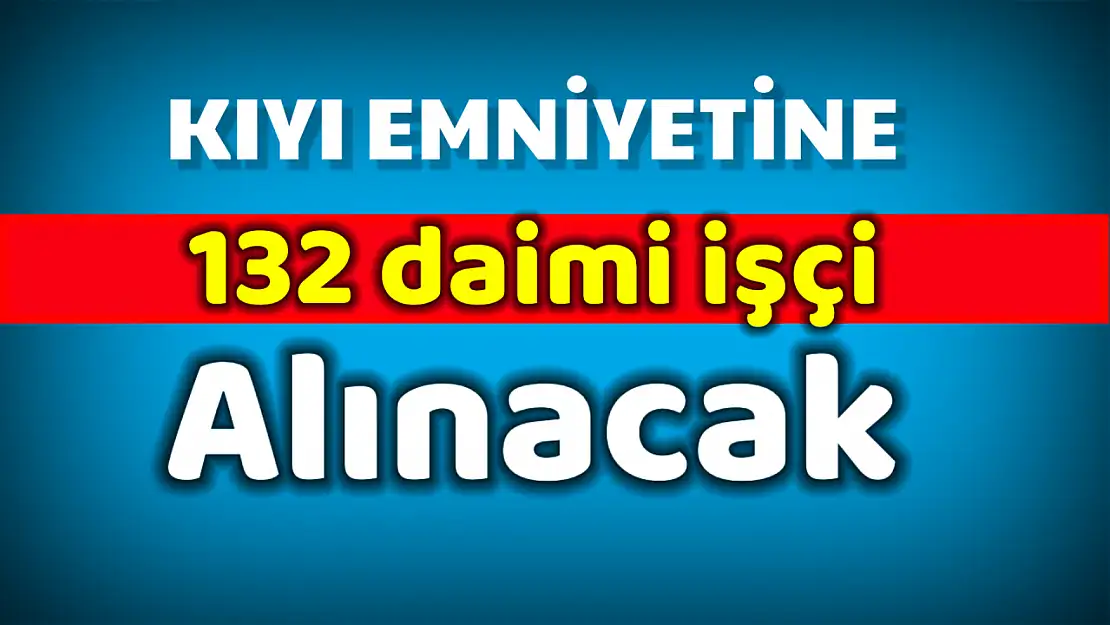 KIYI EMNİYETİNE

132 daimi işçi

Alınacak